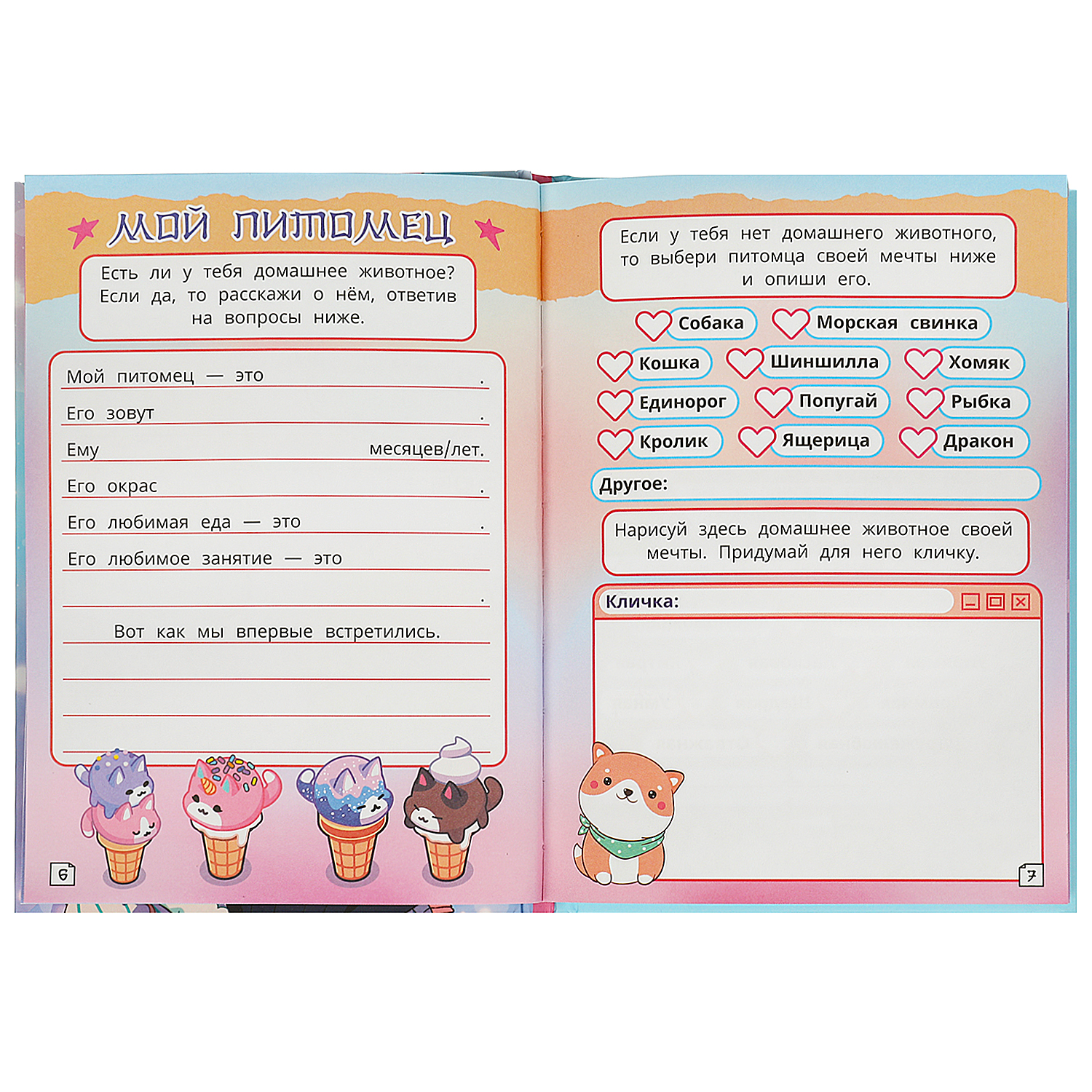 МОЙ ПИТОМЕЦ

Есть ли у тебя домашнее животное? Если да, то расскажи о нём, ответив на вопросы ниже.

Мой питомец — это .

Его зовут .

Ему месяцев/лет.

Его окрас .

Его любимая еда — это .

Его любимое занятие — это

.

Вот как мы впервые встретились.

6

Если у тебя нет домашнего животного, то выбери питомца своей мечты ниже и опиши его.

Собака
Морская свинка
Кошка
Шиншилла
Хомяк
Единорог
Попугай
Рыбка
Кролик
Ящерица
Дракон

Другое:

Нарисуй здесь домашнее животное своей мечты. Придумай для него кличку.

Кличка:

7